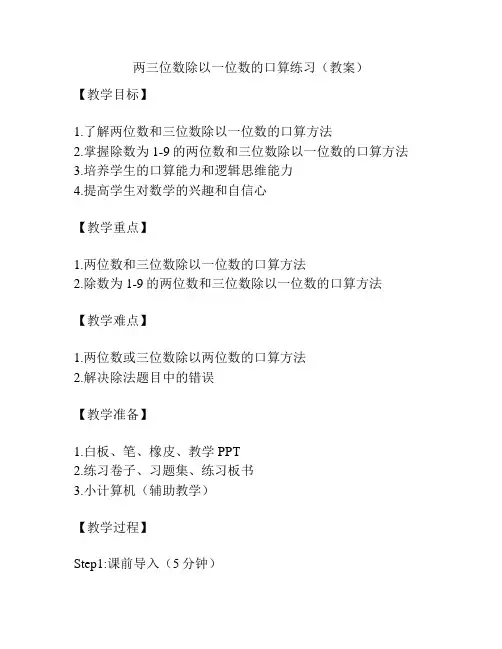 两三位数除以一位数的口算练习（教案）

【教学目标】

1.了解两位数和三位数除以一位数的口算方法
2.掌握除数为 1-9 的两位数和三位数除以一位数的口算方法
3.培养学生的口算能力和逻辑思维能力
4.提高学生对数学的兴趣和自信心

【教学重点】

1.两位数和三位数除以一位数的口算方法
2.除数为 1-9 的两位数和三位数除以一位数的口算方法

【教学难点】

1.两位数或三位数除以两位数的口算方法
2.解决除法题目中的错误

【教学准备】

1.白板、笔、橡皮、教学 PPT
2.练习卷子、习题集、练习板书
3.小计算机（辅助教学）

【教学过程】

Step1:课前导入（5 分钟）